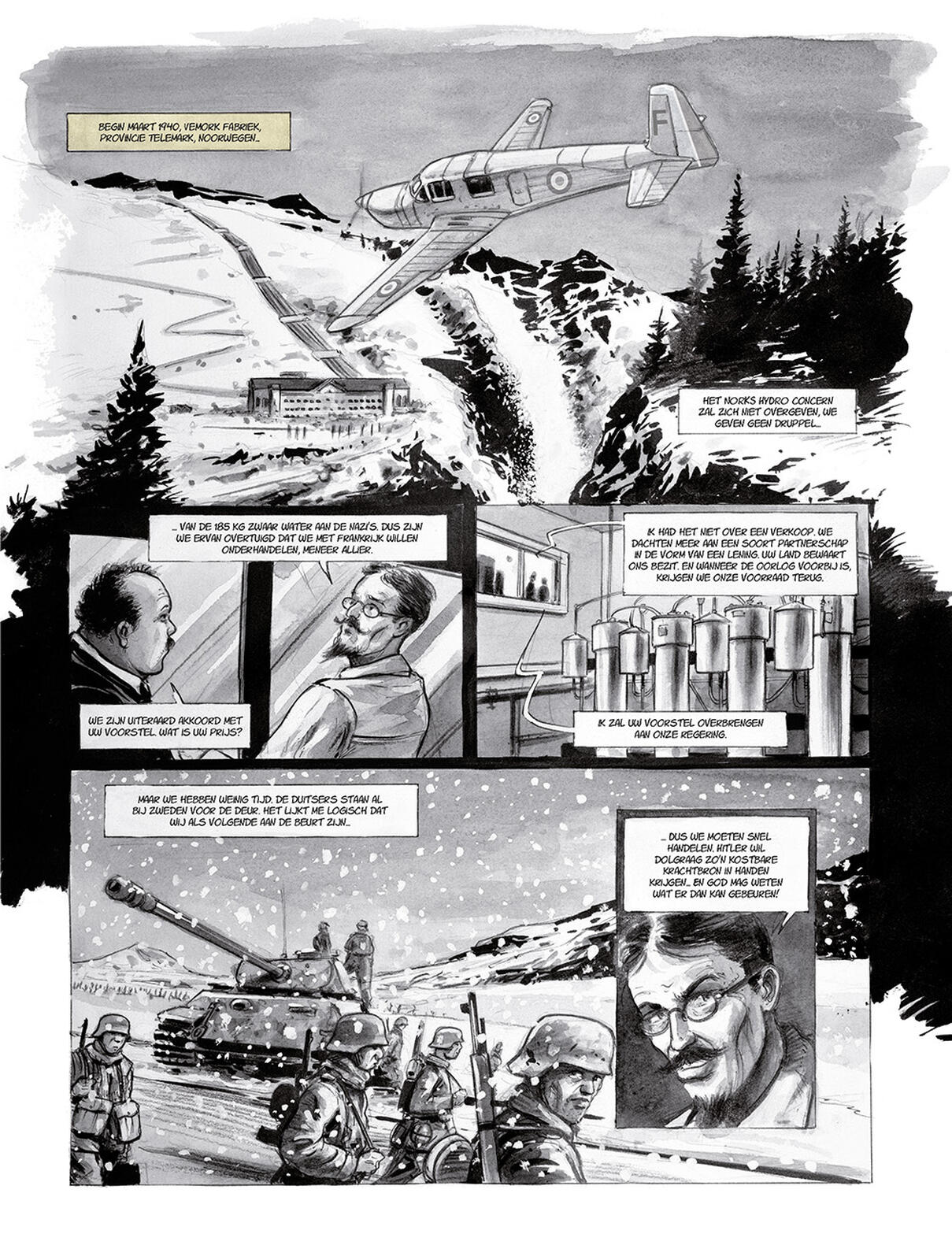 BEGIN MAART 1940, VEMORK FABRIEK, PROVINCIE TELEMARK, NOORWEGEN...

F

HET NORKS HYDRO CONCERN ZAL ZICH NIET OVERGEVEN, WE GEVEN GEEN DRUPPEL...

... VAN DE 185 KG ZWAAR WATER AAN DE NAZI'S. DUS ZIJN WE ERVAN OVERTUIGD DAT WE MET FRANKRIJK WILLEN ONDERHANDELEN, MENEER ALLIER.

WE ZIJN UITERAARD AKKOORD MET UW VOORSTEL. WAT IS UW PRIJS?

IK HAD HET NIET OVER EEN VERKOOP. WE DACHTEN MEER AAN EEN SOORT PARTNERSCHAP IN DE VORM VAN EEN LENING. UW LAND BEWAART ONS BEZIT. EN WANNEER DE OORLOG VOORBIJ IS, KRIJGEN WE ONZE VOORRAAD TERUG.

IK ZAL UW VOORSTEL OVERBRENGEN AAN ONZE REGERING.

MAAR WE HEBBEN WEINIG TIJD. DE DUITSERS STAAN AL BIJ ZWEDEN VOOR DE DEUR. HET LIJKT ME LOGISCH DAT WIJ ALS VOLGENDE AAN DE BEURT ZIJN...

... DUS WE MOETEN SNEL HANDELEN. HITLER WIL DOLGRAAG ZO'N KOSTBARE KRACHTBRON IN HANDEN KRIJGEN... EN GOD MAG WETEN WAT ER DAN KAN GEBEUREN!